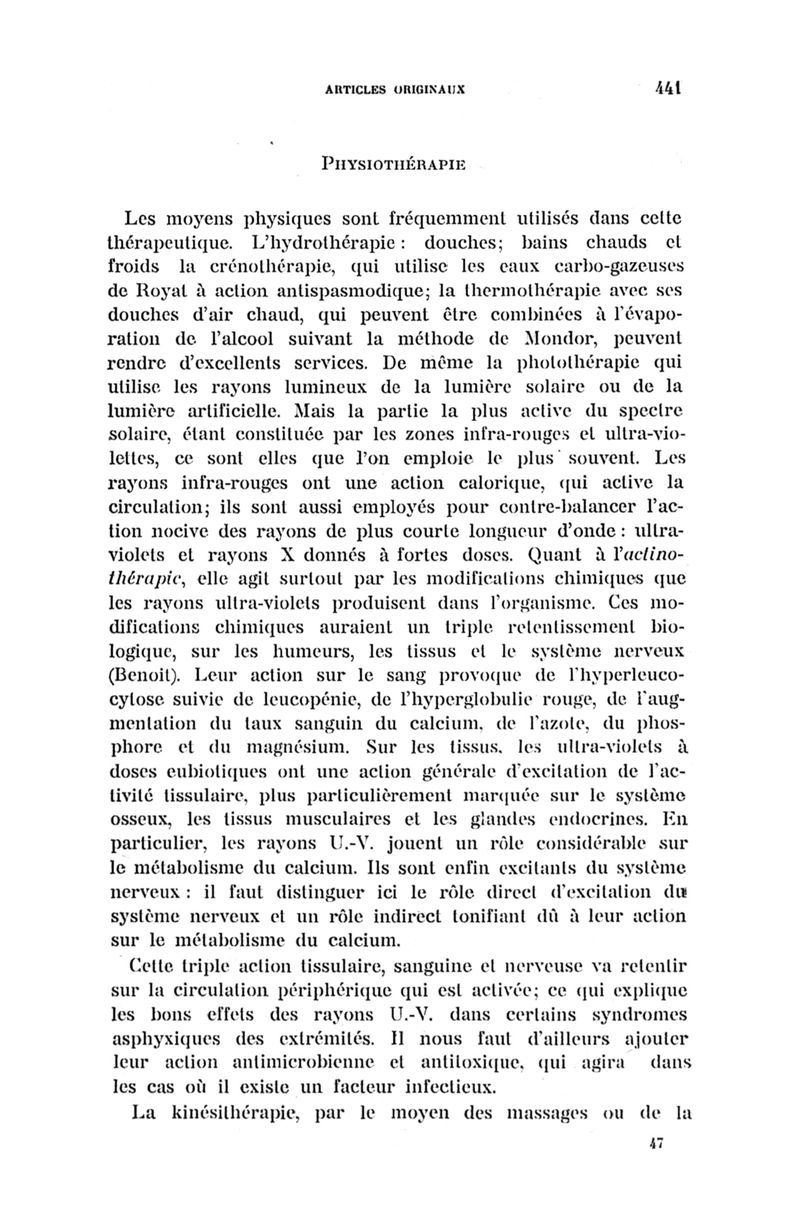 ARTICLES ORIGINAUX 441

PHYSIOTHÉRAPIE

Les moyens physiques sont fréquemment utilisés dans cette thérapeutique. L'hydrothérapie : douches; bains chauds et froids la crénothérapie, qui utilise les eaux carbo-gazeuses de Royat à action antispasmodique; la thermothérapie avec ses douches d'air chaud, qui peuvent être combinées à l'évaporation de l'alcool suivant la méthode de Mondor, peuvent rendre d'excellents services. De même la photothérapie qui utilise les rayons lumineux de la lumière solaire ou de la lumière artificielle. Mais la partie la plus active du spectre solaire, étant constituée par les zones infra-rouges et ultra-violettes, ce sont elles que l'on emploie le plus souvent. Les rayons infra-rouges ont une action calorique, qui active la circulation; ils sont aussi employés pour contre-balancer l'action nocive des rayons de plus courte longueur d'onde : ultra-violets et rayons X donnés à fortes doses. Quant à l'actinothérapie, elle agit surtout par les modifications chimiques que les rayons ultra-violets produisent dans l'organisme. Ces modifications chimiques auraient un triple retentissement biologique, sur les humeurs, les tissus et le système nerveux (Benoit). Leur action sur le sang provoque de l'hyperleucocytose suivie de leucopénie, de l'hyperglobulie rouge, de l'augmentation du taux sanguin du calcium, de l'azote, du phosphore et du magnésium. Sur les tissus, les ultra-violets à doses eubiotiques ont une action générale d'excitation de l'activité tissulaire, plus particulièrement marquée sur le système osseux, les tissus musculaires et les glandes endocrines. En particulier, les rayons U.-V. jouent un rôle considérable sur le métabolisme du calcium. Ils sont enfin excitants du système nerveux : il faut distinguer ici le rôle direct d'excitation du système nerveux et un rôle indirect tonifiant dû à leur action sur le métabolisme du calcium.

Cette triple action tissulaire, sanguine et nerveuse va retentir sur la circulation périphérique qui est activée; ce qui explique les bons effets des rayons U.-V. dans certains syndromes asphyxiques des extrémités. Il nous faut d'ailleurs ajouter leur action antimicrobienne et antitoxique, qui agira dans les cas où il existe un facteur infectieux.

La kinésithérapie, par le moyen des massages ou de la

47